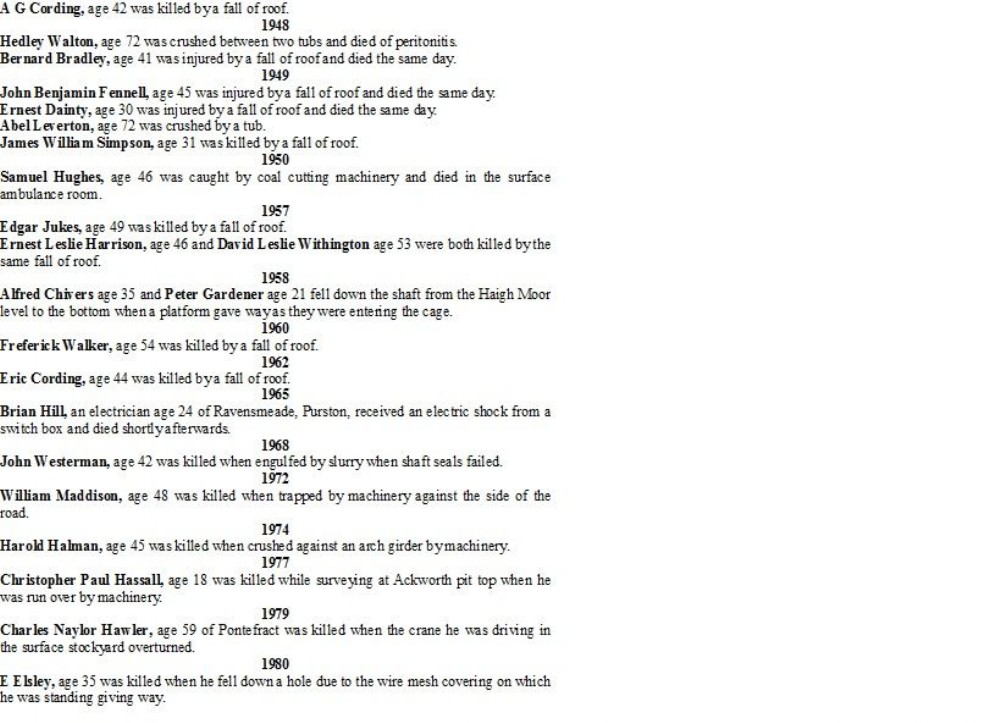 A G Cording, age 42 was killed by a fall of roof.

1948

Hedley Walton, age 72 was crushed between two tubs and died of peritonitis.

Bernard Bradley, age 41 was injured by a fall of roof and died the same day.

1949

John Benjamin Fennell, age 45 was injured by a fall of roof and died the same day.

Ernest Dainty, age 30 was injured by a fall of roof and died the same day.

Abel Leverton, age 72 was crushed by a tub.

James William Simpson, age 31 was killed by a fall of roof.

1950

Samuel Hughes, age 46 was caught by coal cutting machinery and died in the surface ambulance room.

1957

Edgar Jukes, age 49 was killed by a fall of roof.

Ernest Leslie Harrison, age 46 and David Leslie Withington age 53 were both killed by the same fall of roof.

1958

Alfred Chivers age 35 and Peter Gardener age 21 fell down the shaft from the Haigh Moor level to the bottom when a platform gave way as they were entering the cage.

1960

Freferick Walker, age 54 was killed by a fall of roof.

1962

Eric Cording, age 44 was killed by a fall of roof.

1965

Brian Hill, an electrician age 24 of Ravensmeade, Purston, received an electric shock from a switch box and died shortly afterwards.

1968

John Westerman, age 42 was killed when engulfed by slurry when shaft seals failed.

1972

William Maddison, age 48 was killed when trapped by machinery against the side of the road.

1974

Harold Halman, age 45 was killed when crushed against an arch girder by machinery.

1977

Christopher Paul Hassall, age 18 was killed while surveying at Ackworth pit top when he was run over by machinery.

1979

Charles Naylor Hawler, age 59 of Pontefract was killed when the crane he was driving in the surface stockyard overturned.

1980

E Elsley, age 35 was killed when he fell down a hole due to the wire mesh covering on which he was standing giving way.